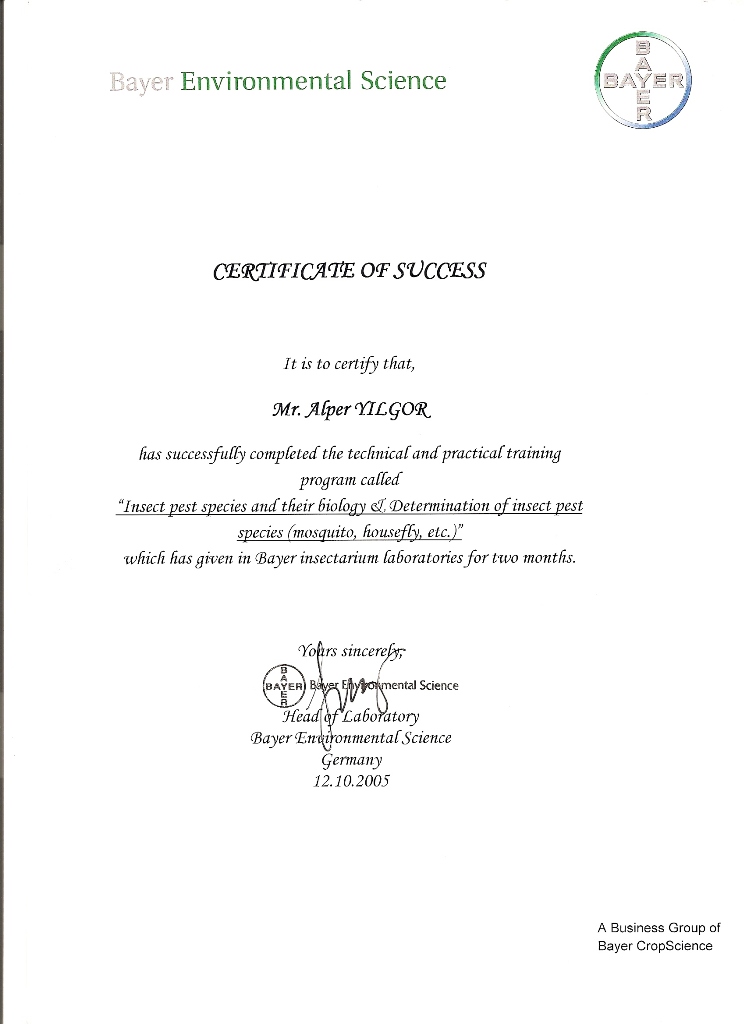 Bayer Environmental Science

BAYER

CERTIFICATE OF SUCCESS

It is to certify that,

Mr. Alper YILGOR

has successfully completed the technical and practical training program called
"Insect pest species and their biology & Determination of insect pest species (mosquito, housefly, etc.)"
which has given in Bayer insectarium laboratories for two months.

Yours sincerely,

BAYER Bayer Environmental Science

Head of Laboratory
Bayer Environmental Science
Germany
12.10.2005

A Business Group of
Bayer CropScience